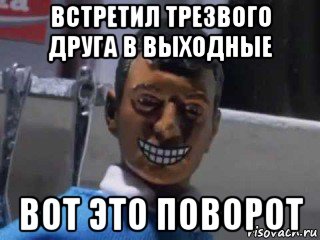 ВСТРЕТИЛ ТРЕЗВОГО ДРУГА В ВЫХОДНЫЕ

ВОТ ЭТО ПОВОРОТ

risovach.ru